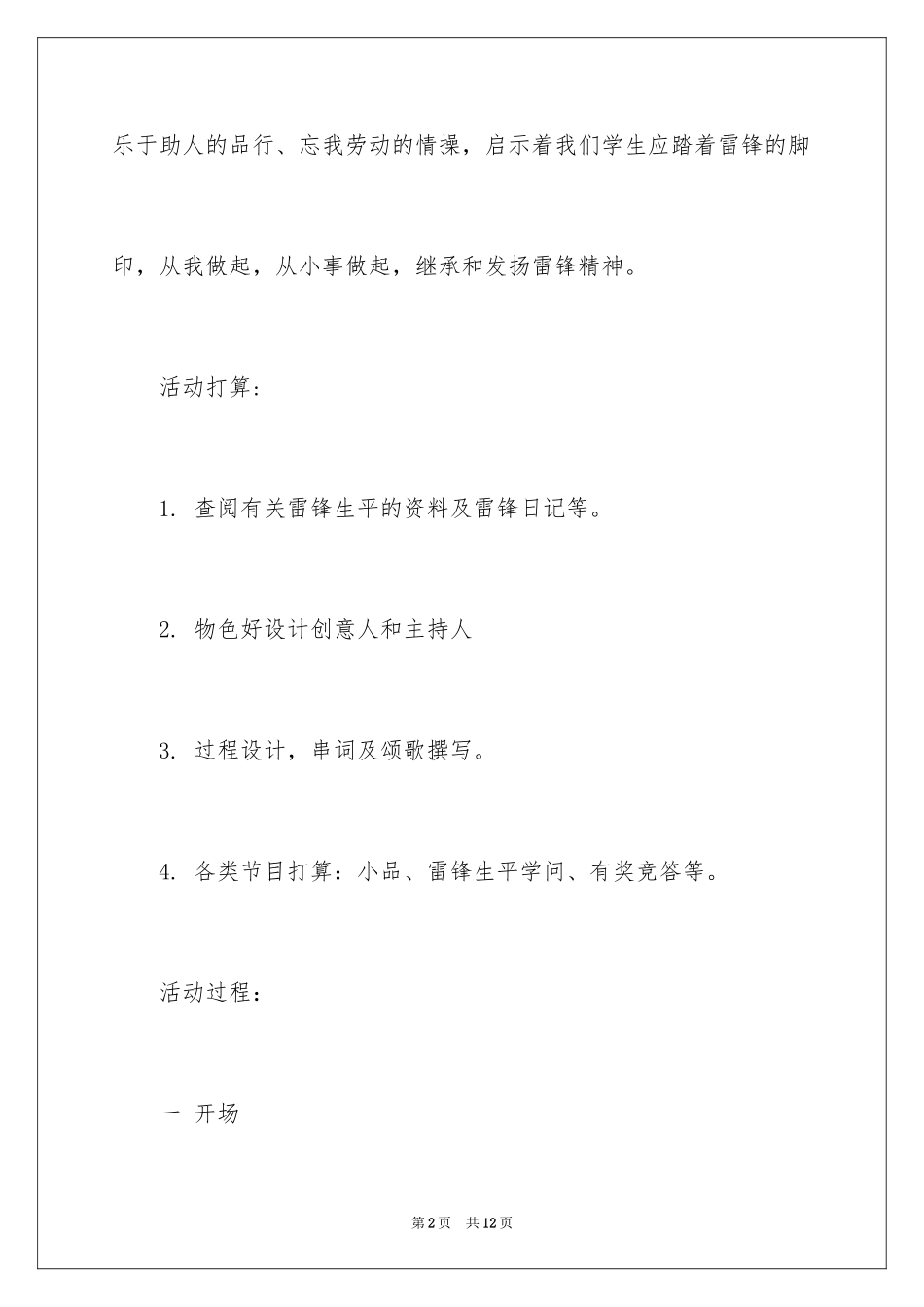 乐于助人的品行、忘我劳动的情操，启示着我们学生应踏着雷锋的脚印，从我做起，从小事做起，继承和发扬雷锋精神。

活动打算：

1. 查阅有关雷锋生平的资料及雷锋日记等。

2. 物色好设计创意人和主持人

3. 过程设计，串词及颂歌撰写。

4. 各类节目打算：小品、雷锋生平学问、有奖竞答等。

活动过程：

一 开场

第2页 共12页